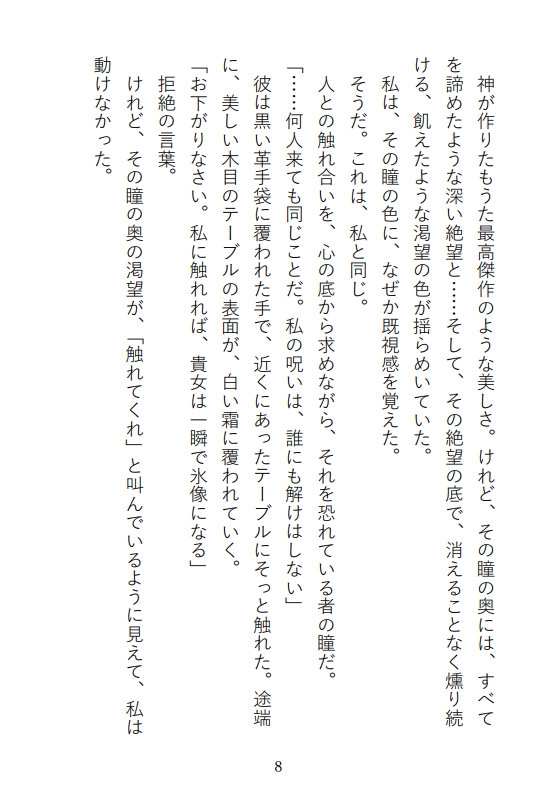 神が作りたもうた最高傑作のような美しさ。けれど、その瞳の奥には、すべてを諦めたような深い絶望と……そして、その絶望の底で、消えることなく燻り続ける、飢えたような渇望の色が揺らめいていた。

私は、その瞳の色に、なぜか既視感を覚えた。

そうだ。これは、私と同じ。

人との触れ合いを、心の底から求めながら、それを恐れている者の瞳だ。

「……何人来ても同じことだ。私の呪いは、誰にも解けはしない」

彼は黒い革手袋に覆われた手で、近くにあったテーブルにそっと触れた。途端に、美しい木目のテーブルの表面が、白い霜に覆われていく。

「お下がりなさい。私に触れれば、貴女は一瞬で氷像になる」

拒絶の言葉。

けれど、その瞳の奥の渇望が、「触れてくれ」と叫んでいるように見えて、私は動けなかった。

8